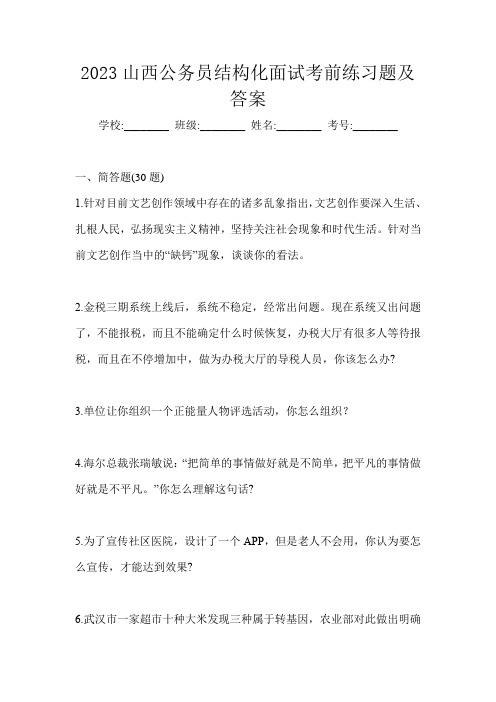 2023 山西公务员结构化面试考前练习题及答案

学校:________ 班级:________ 姓名:________ 考号:________

一、简答题(30 题)

1.针对目前文艺创作领域中存在的诸多乱象指出,文艺创作要深入生活、扎根人民,弘扬现实主义精神,坚持关注社会现象和时代生活。针对当前文艺创作当中的“缺钙”现象,谈谈你的看法。

2.金税三期系统上线后,系统不稳定,经常出问题。现在系统又出问题了,不能报税,而且不能确定什么时候恢复,办税大厅有很多人等待报税,而且在不停增加中,做为办税大厅的导税人员,你该怎么办?

3.单位让你组织一个正能量人物评选活动,你怎么组织?

4.海尔总裁张瑞敏说:“把简单的事情做好就是不简单,把平凡的事情做好就是不平凡。”你怎么理解这句话?

5.为了宣传社区医院,设计了一个 APP,但是老人不会用,你认为要怎么宣传,才能达到效果?

6.武汉市一家超市十种大米发现三种属于转基因,农业部对此做出明确